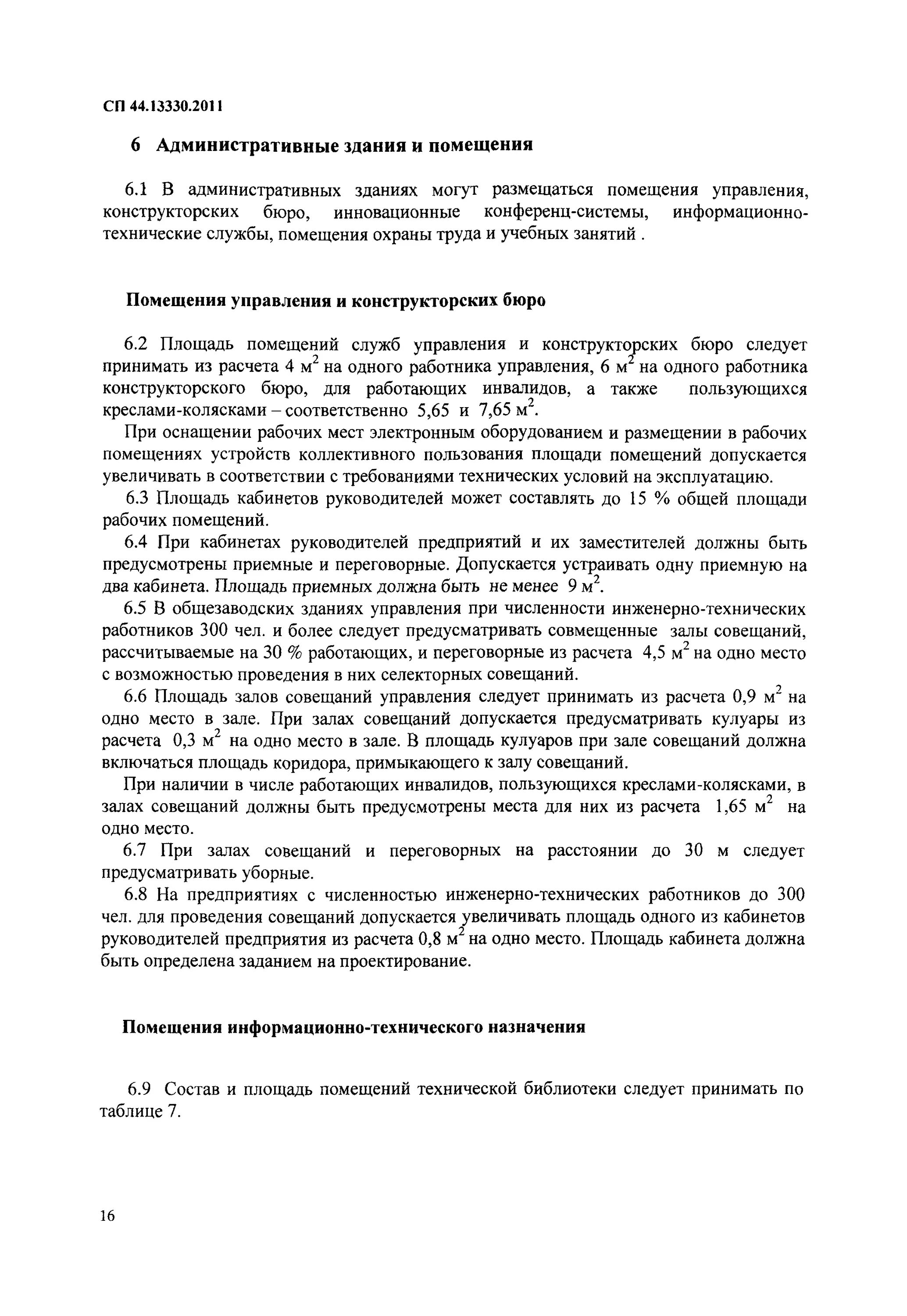 СП 44.13330.2011

6 Административные здания и помещения

6.1 В административных зданиях могут размещаться помещения управления, конструкторских бюро, инновационные конференц-системы, информационно-технические службы, помещения охраны труда и учебных занятий .

Помещения управления и конструкторских бюро

6.2 Площадь помещений служб управления и конструкторских бюро следует принимать из расчета 4 $м^2$ на одного работника управления, 6 $м^2$ на одного работника конструкторского бюро, для работающих инвалидов, а также пользующихся креслами-колясками – соответственно 5,65 и 7,65 $м^2$.

При оснащении рабочих мест электронным оборудованием и размещении в рабочих помещениях устройств коллективного пользования площади помещений допускается увеличивать в соответствии с требованиями технических условий на эксплуатацию.

6.3 Площадь кабинетов руководителей может составлять до 15 % общей площади рабочих помещений.

6.4 При кабинетах руководителей предприятий и их заместителей должны быть предусмотрены приемные и переговорные. Допускается устраивать одну приемную на два кабинета. Площадь приемных должна быть не менее 9 $м^2$.

6.5 В общезаводских зданиях управления при численности инженерно-технических работников 300 чел. и более следует предусматривать совмещенные залы совещаний, рассчитываемые на 30 % работающих, и переговорные из расчета 4,5 $м^2$ на одно место с возможностью проведения в них селекторных совещаний.

6.6 Площадь залов совещаний управления следует принимать из расчета 0,9 $м^2$ на одно место в зале. При залах совещаний допускается предусматривать кулуары из расчета 0,3 $м^2$ на одно место в зале. В площадь кулуаров при зале совещаний должна включаться площадь коридора, примыкающего к залу совещаний.

При наличии в числе работающих инвалидов, пользующихся креслами-колясками, в залах совещаний должны быть предусмотрены места для них из расчета 1,65 $м^2$ на одно место.

6.7 При залах совещаний и переговорных на расстоянии до 30 м следует предусматривать уборные.

6.8 На предприятиях с численностью инженерно-технических работников до 300 чел. для проведения совещаний допускается увеличивать площадь одного из кабинетов руководителей предприятия из расчета 0,8 $м^2$ на одно место. Площадь кабинета должна быть определена заданием на проектирование.

Помещения информационно-технического назначения

6.9 Состав и площадь помещений технической библиотеки следует принимать по таблице 7.

16